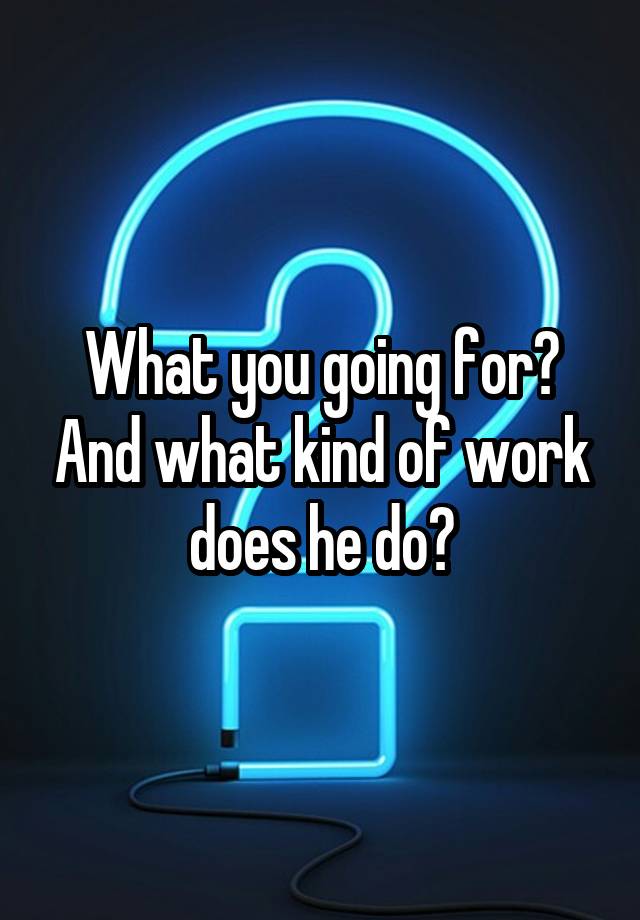 What you going for? And what kind of work does he do?